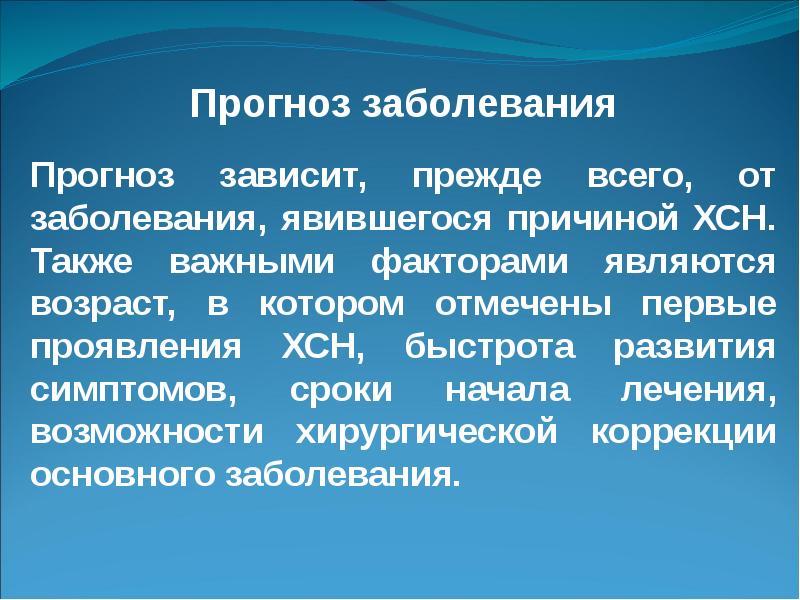 Прогноз заболевания

Прогноз зависит, прежде всего, от заболевания, явившегося причиной ХСН. Также важными факторами являются возраст, в котором отмечены первые проявления ХСН, быстрота развития симптомов, сроки начала лечения, возможности хирургической коррекции основного заболевания.